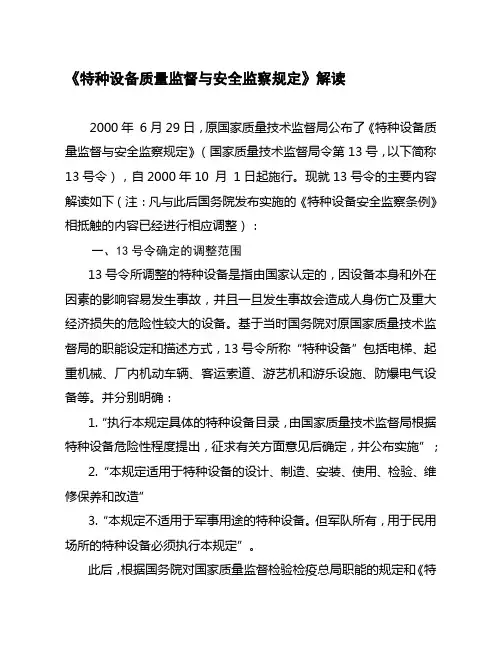 《特种设备质量监督与安全监察规定》解读

2000 年 6 月 29 日，原国家质量技术监督局公布了《特种设备质量监督与安全监察规定》（国家质量技术监督局令第 13 号，以下简称 13 号令），自 2000 年 10 月 1 日起施行。现就 13 号令的主要内容解读如下（注：凡与此后国务院发布实施的《特种设备安全监察条例》相抵触的内容已经进行相应调整）：

一、13 号令确定的调整范围

13 号令所调整的特种设备是指由国家认定的，因设备本身和外在因素的影响容易发生事故，并且一旦发生事故会造成人身伤亡及重大经济损失的危险性较大的设备。基于当时国务院对原国家质量技术监督局的职能设定和描述方式，13 号令所称“特种设备”包括电梯、起重机械、厂内机动车辆、客运索道、游艺机和游乐设施、防爆电气设备等。并分别明确：

1. “执行本规定具体的特种设备目录，由国家质量技术监督局根据特种设备危险性程度提出，征求有关方面意见后确定，并公布实施”；

2. “本规定适用于特种设备的设计、制造、安装、使用、检验、维修保养和改造”

3. “本规定不适用于军事用途的特种设备。但军队所有，用于民用场所的特种设备必须执行本规定”。

此后，根据国务院对国家质量监督检验检疫总局职能的规定和《特